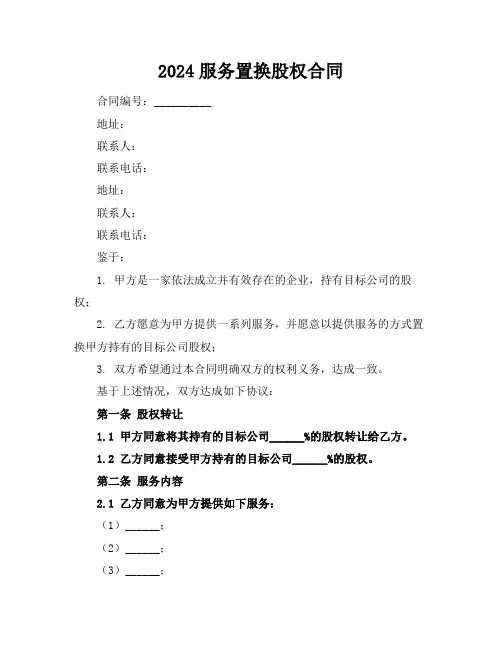 2024 服务置换股权合同

合同编号：__________

地址：

联系人：

联系电话：

地址：

联系人：

联系电话：

鉴于：

1. 甲方是一家依法成立并有效存在的企业，持有目标公司的股权；

2. 乙方愿意为甲方提供一系列服务，并愿意以提供服务的方式置换甲方持有的目标公司股权；

3. 双方希望通过本合同明确双方的权利义务，达成一致。

基于上述情况，双方达成如下协议：

第一条 股权转让

1.1 甲方同意将其持有的目标公司______%的股权转让给乙方。

1.2 乙方同意接受甲方持有的目标公司______%的股权。

第二条 服务内容

2.1 乙方同意为甲方提供如下服务：

（1）______；

（2）______；

（3）______；